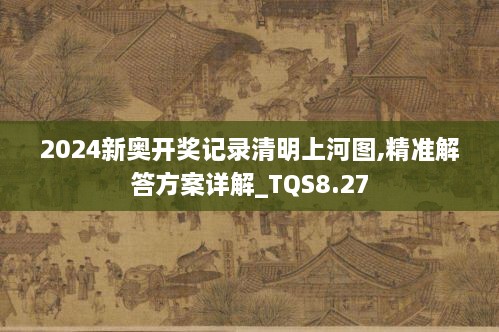 2024新奥开奖记录清明上河图,精准解答方案详解_TQS8.27